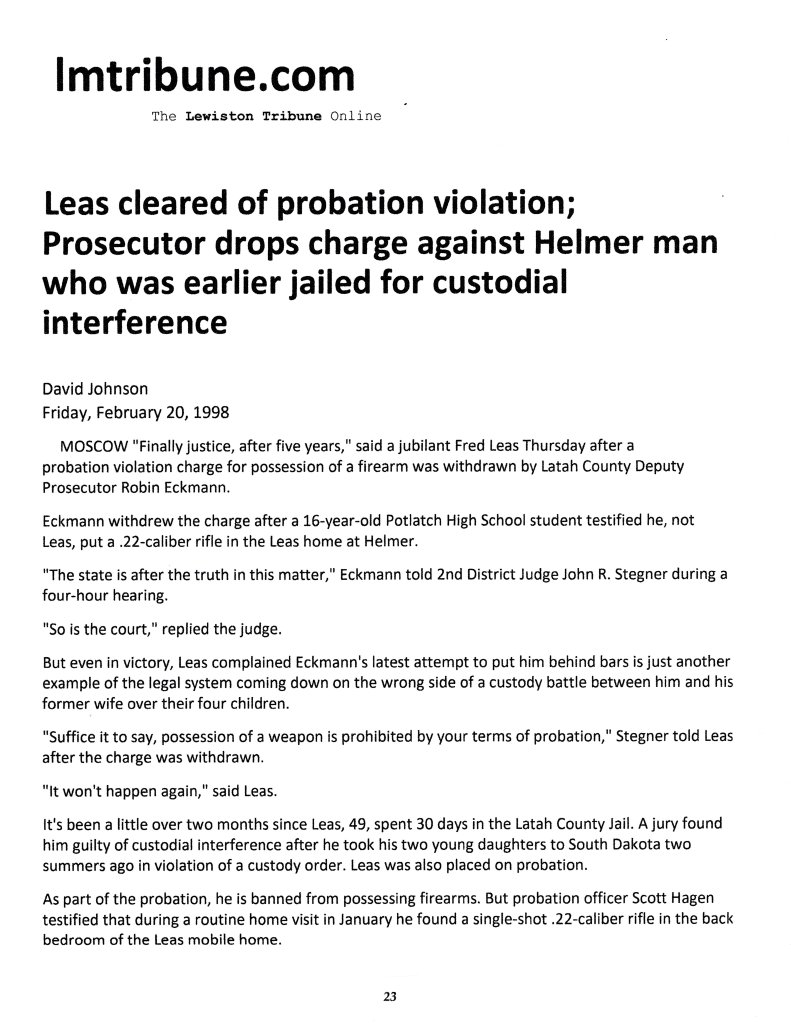 lmtribune.com

The Lewiston Tribune Online

Leas cleared of probation violation; Prosecutor drops charge against Helmer man who was earlier jailed for custodial interference

David Johnson
Friday, February 20, 1998

MOSCOW "Finally justice, after five years," said a jubilant Fred Leas Thursday after a probation violation charge for possession of a firearm was withdrawn by Latah County Deputy Prosecutor Robin Eckmann.

Eckmann withdrew the charge after a 16-year-old Potlatch High School student testified he, not Leas, put a .22-caliber rifle in the Leas home at Helmer.

"The state is after the truth in this matter," Eckmann told 2nd District Judge John R. Stegner during a four-hour hearing.

"So is the court," replied the judge.

But even in victory, Leas complained Eckmann's latest attempt to put him behind bars is just another example of the legal system coming down on the wrong side of a custody battle between him and his former wife over their four children.

"Suffice it to say, possession of a weapon is prohibited by your terms of probation," Stegner told Leas after the charge was withdrawn.

"It won't happen again," said Leas.

It's been a little over two months since Leas, 49, spent 30 days in the Latah County Jail. A jury found him guilty of custodial interference after he took his two young daughters to South Dakota two summers ago in violation of a custody order. Leas was also placed on probation.

As part of the probation, he is banned from possessing firearms. But probation officer Scott Hagen testified that during a routine home visit in January he found a single-shot .22-caliber rifle in the back bedroom of the Leas mobile home.

23